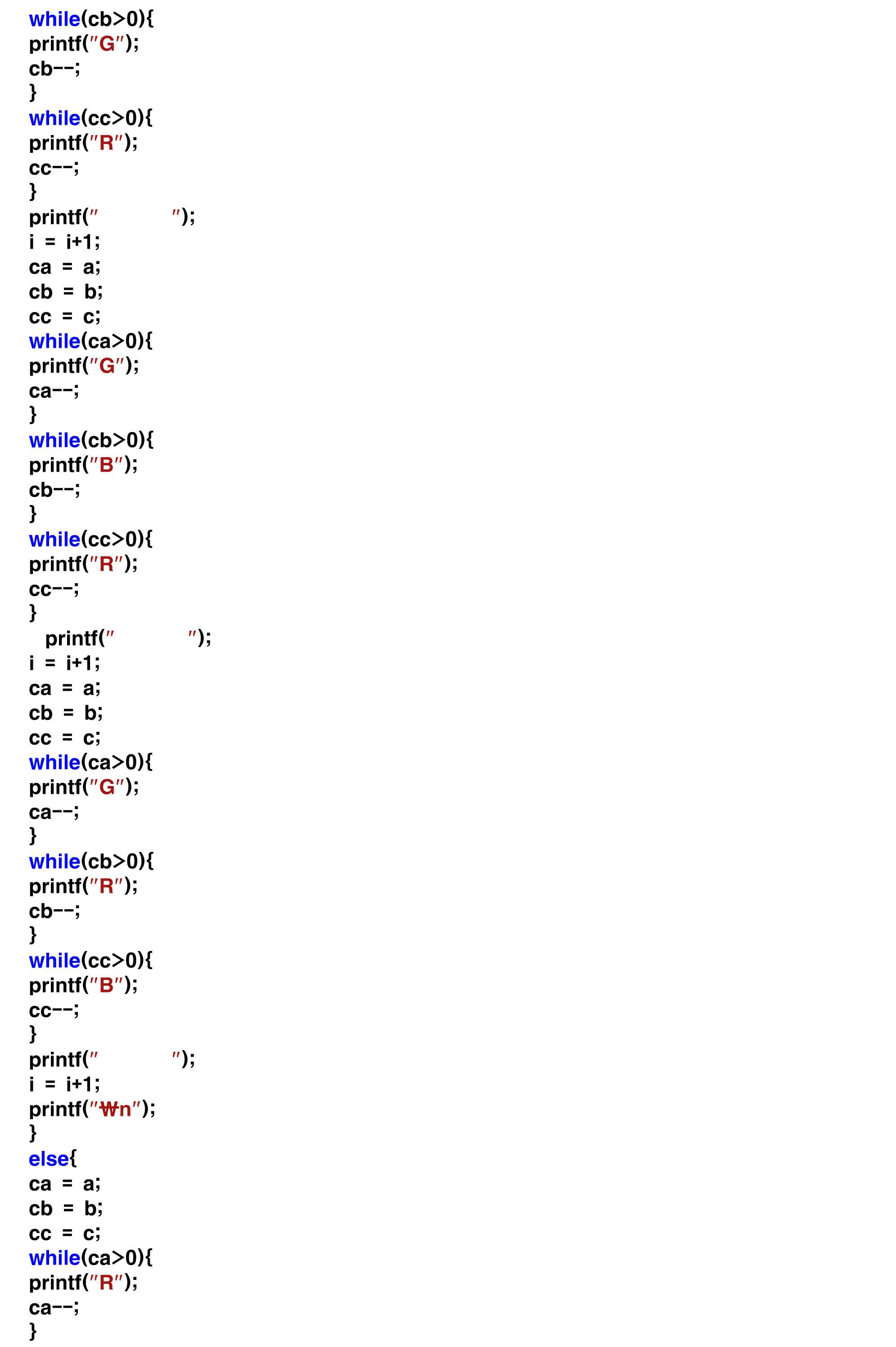 while(cb>0){
printf("G");
cb--;
}
while(cc>0){
printf("R");
cc--;
}
printf("            ");
i = i+1;
ca = a;
cb = b;
cc = c;
while(ca>0){
printf("G");
ca--;
}
while(cb>0){
printf("B");
cb--;
}
while(cc>0){
printf("R");
cc--;
}
printf("            ");
i = i+1;
ca = a;
cb = b;
cc = c;
while(ca>0){
printf("G");
ca--;
}
while(cb>0){
printf("R");
cb--;
}
while(cc>0){
printf("B");
cc--;
}
printf("            ");
i = i+1;
printf("₩n");
}
else{
ca = a;
cb = b;
cc = c;
while(ca>0){
printf("R");
ca--;
}